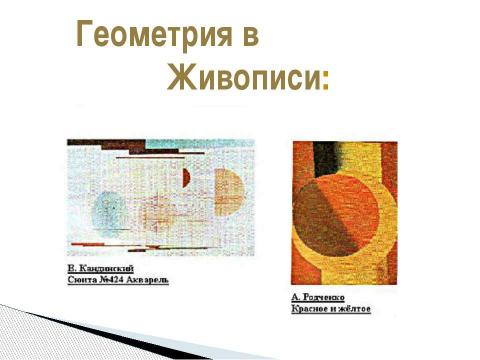 Геометрия в Живописи:

В. Кандинский
Сюита №424 Акварель

А. Родченко
Красное и жёлтое